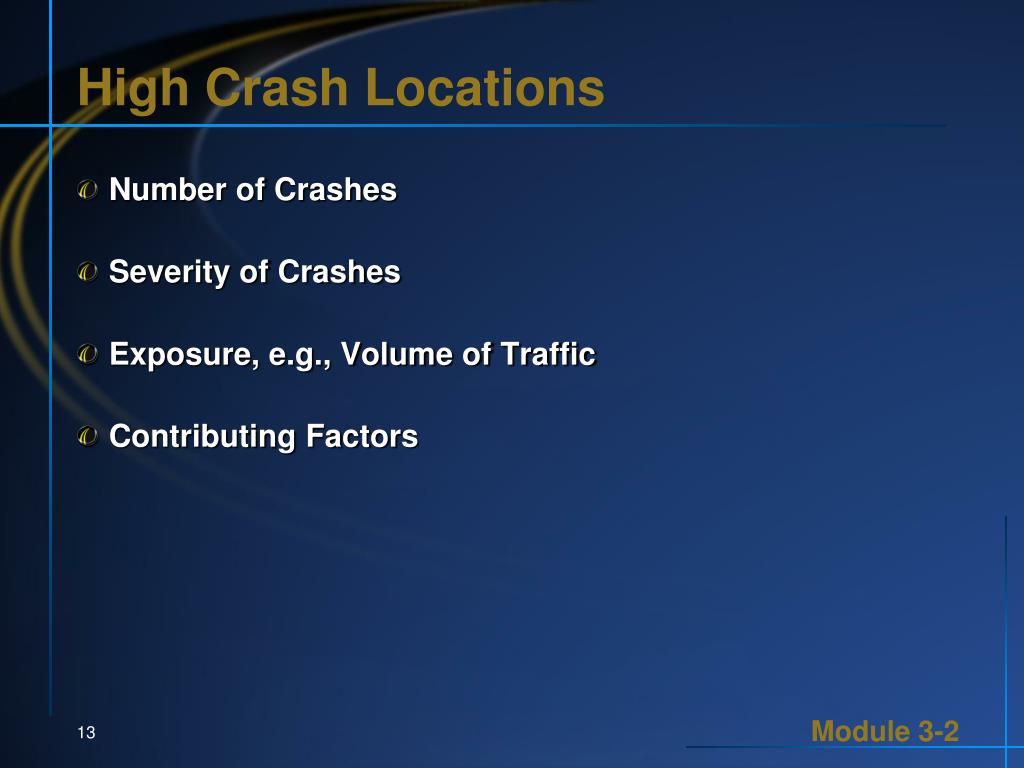 High Crash Locations

Number of Crashes

Severity of Crashes

Exposure, e.g., Volume of Traffic

Contributing Factors

13

Module 3-2